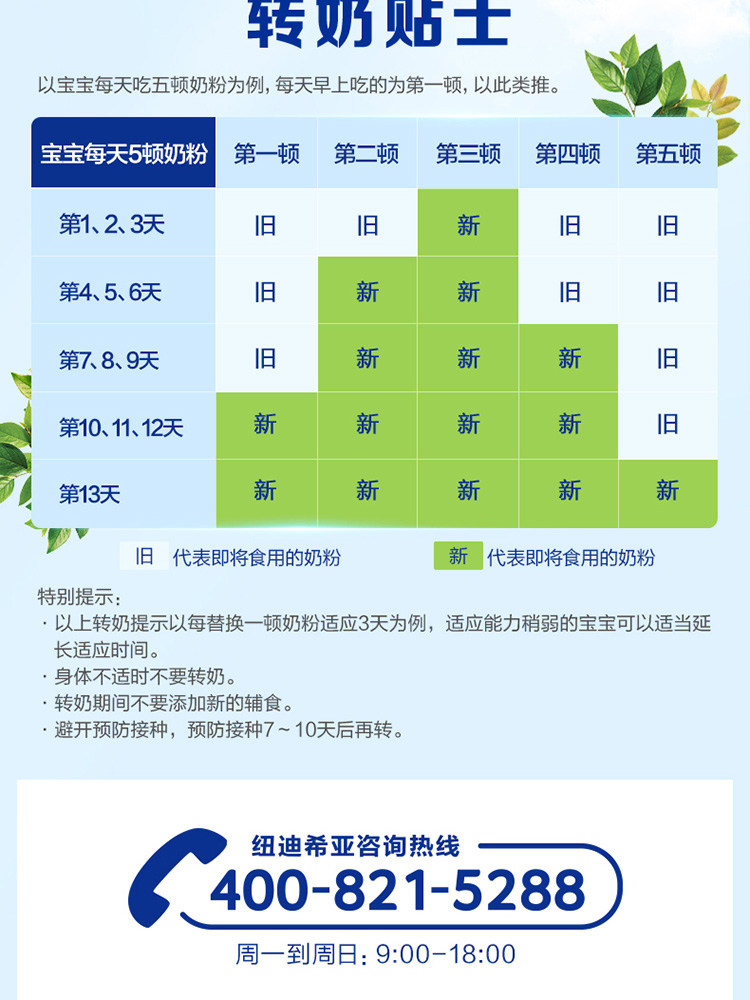 转奶贴士

以宝宝每天吃五顿奶粉为例，每天早上吃的为第一顿，以此类推。

| 宝宝每天5顿奶粉 | 第一顿 | 第二顿 | 第三顿 | 第四顿 | 第五顿 |
|---|---|---|---|---|---|
| 第1、2、3天 | 旧 | 旧 | 新 | 旧 | 旧 |
| 第4、5、6天 | 旧 | 新 | 新 | 旧 | 旧 |
| 第7、8、9天 | 旧 | 新 | 新 | 新 | 旧 |
| 第10、11、12天 | 新 | 新 | 新 | 新 | 旧 |
| 第13天 | 新 | 新 | 新 | 新 | 新 |

旧 代表即将食用的奶粉 新 代表即将食用的奶粉

特别提示：
· 以上转奶提示以每替换一顿奶粉适应3天为例，适应能力稍弱的宝宝可以适当延长适应时间。
· 身体不适时不要转奶。
· 转奶期间不要添加新的辅食。
· 避开预防接种，预防接种7~10天后再转。

纽迪希亚咨询热线
400-821-5288
周一到周日：9:00-18:00